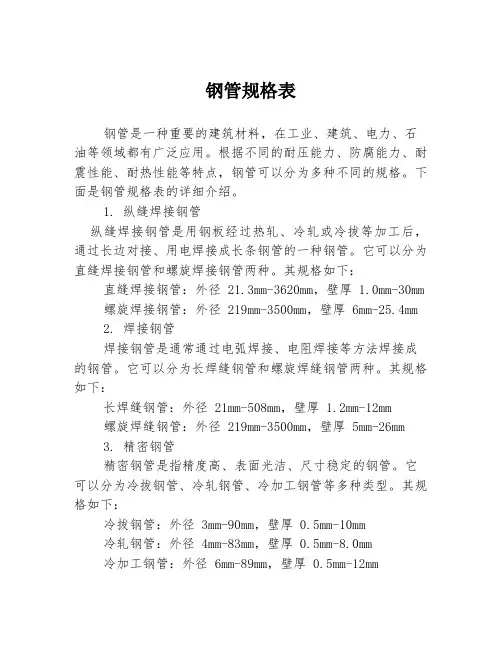 钢管规格表

钢管是一种重要的建筑材料，在工业、建筑、电力、石油等领域都有广泛应用。根据不同的耐压能力、防腐能力、耐震性能、耐热性能等特点，钢管可以分为多种不同的规格。下面是钢管规格表的详细介绍。

1. 纵缝焊接钢管

纵缝焊接钢管是用钢板经过热轧、冷轧或冷拔等加工后，通过长边对接、用电焊接成长条钢管的一种钢管。它可以分为直缝焊接钢管和螺旋焊接钢管两种。其规格如下：

直缝焊接钢管：外径 21.3mm-3620mm，壁厚 1.0mm-30mm

螺旋焊接钢管：外径 219mm-3500mm，壁厚 6mm-25.4mm

2. 焊接钢管

焊接钢管是通常通过电弧焊接、电阻焊接等方法焊接成的钢管。它可以分为长焊缝钢管和螺旋焊缝钢管两种。其规格如下：

长焊缝钢管：外径 21mm-508mm，壁厚 1.2mm-12mm

螺旋焊缝钢管：外径 219mm-3500mm，壁厚 5mm-26mm

3. 精密钢管

精密钢管是指精度高、表面光洁、尺寸稳定的钢管。它可以分为冷拔钢管、冷轧钢管、冷加工钢管等多种类型。其规格如下：

冷拔钢管：外径 3mm-90mm，壁厚 0.5mm-10mm

冷轧钢管：外径 4mm-83mm，壁厚 0.5mm-8.0mm

冷加工钢管：外径 6mm-89mm，壁厚 0.5mm-12mm